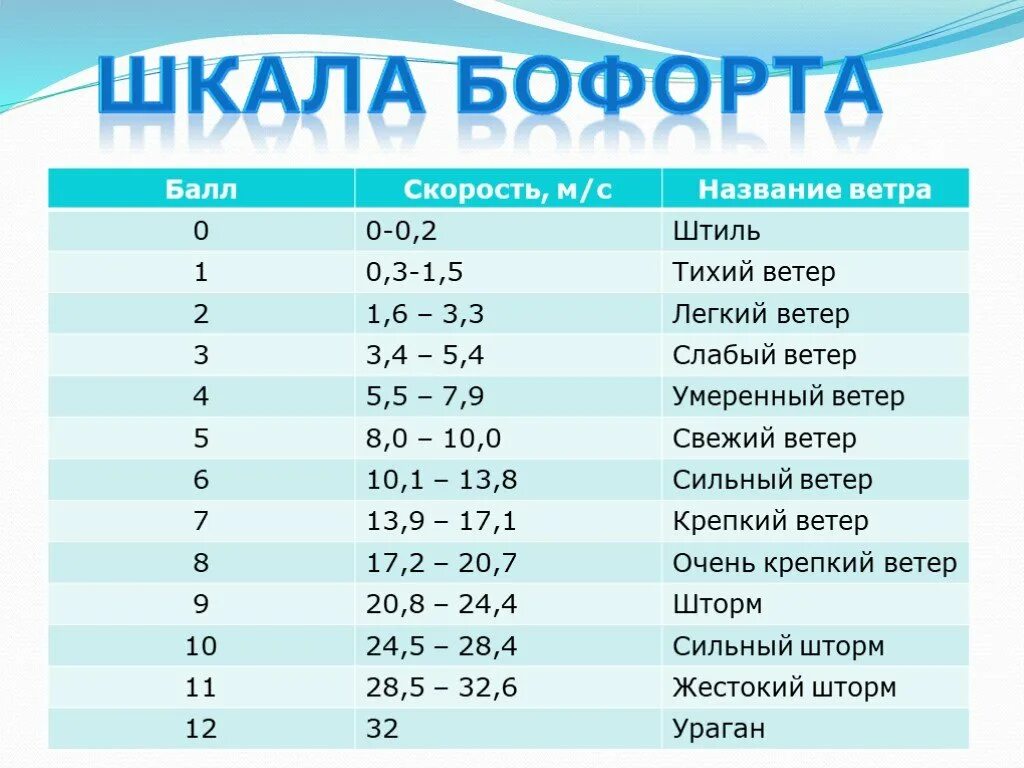 ШКАЛА БОФОРТА

| Балл | Скорость, м/с | Название ветра |
|---|---|---|
| 0 | 0-0,2 | Штиль |
| 1 | 0,3-1,5 | Тихий ветер |
| 2 | 1,6 – 3,3 | Легкий ветер |
| 3 | 3,4 – 5,4 | Слабый ветер |
| 4 | 5,5 – 7,9 | Умеренный ветер |
| 5 | 8,0 – 10,0 | Свежий ветер |
| 6 | 10,1 – 13,8 | Сильный ветер |
| 7 | 13,9 – 17,1 | Крепкий ветер |
| 8 | 17,2 – 20,7 | Очень крепкий ветер |
| 9 | 20,8 – 24,4 | Шторм |
| 10 | 24,5 – 28,4 | Сильный шторм |
| 11 | 28,5 – 32,6 | Жестокий шторм |
| 12 | 32 | Ураган |